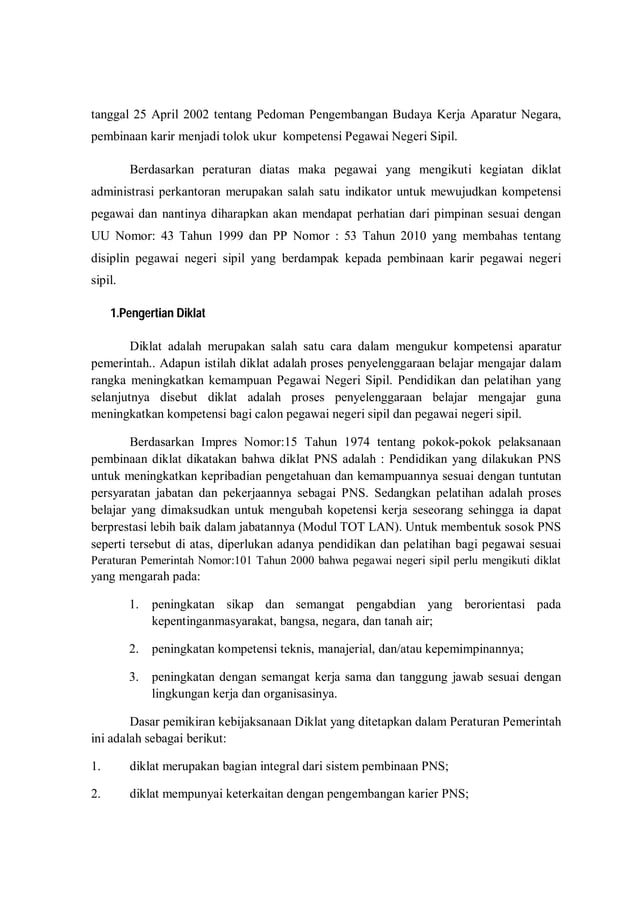 tanggal 25 April 2002 tentang Pedoman Pengembangan Budaya Kerja Aparatur Negara, pembinaan karir menjadi tolok ukur kompetensi Pegawai Negeri Sipil.

Berdasarkan peraturan diatas maka pegawai yang mengikuti kegiatan diklat administrasi perkantoran merupakan salah satu indikator untuk mewujudkan kompetensi pegawai dan nantinya diharapkan akan mendapat perhatian dari pimpinan sesuai dengan UU Nomor: 43 Tahun 1999 dan PP Nomor : 53 Tahun 2010 yang membahas tentang disiplin pegawai negeri sipil yang berdampak kepada pembinaan karir pegawai negeri sipil.

1.Pengertian Diklat

Diklat adalah merupakan salah satu cara dalam mengukur kompetensi aparatur pemerintah.. Adapun istilah diklat adalah proses penyelenggaraan belajar mengajar dalam rangka meningkatkan kemampuan Pegawai Negeri Sipil. Pendidikan dan pelatihan yang selanjutnya disebut diklat adalah proses penyelenggaraan belajar mengajar guna meningkatkan kompetensi bagi calon pegawai negeri sipil dan pegawai negeri sipil.

Berdasarkan Impres Nomor:15 Tahun 1974 tentang pokok-pokok pelaksanaan pembinaan diklat dikatakan bahwa diklat PNS adalah : Pendidikan yang dilakukan PNS untuk meningkatkan kepribadian pengetahuan dan kemampuannya sesuai dengan tuntutan persyaratan jabatan dan pekerjaannya sebagai PNS. Sedangkan pelatihan adalah proses belajar yang dimaksudkan untuk mengubah kopetensi kerja seseorang sehingga ia dapat berprestasi lebih baik dalam jabatannya (Modul TOT LAN). Untuk membentuk sosok PNS seperti tersebut di atas, diperlukan adanya pendidikan dan pelatihan bagi pegawai sesuai Peraturan Pemerintah Nomor:101 Tahun 2000 bahwa pegawai negeri sipil perlu mengikuti diklat yang mengarah pada:

1. peningkatan sikap dan semangat pengabdian yang berorientasi pada kepentinganmasyarakat, bangsa, negara, dan tanah air;

2. peningkatan kompetensi teknis, manajerial, dan/atau kepemimpinannya;

3. peningkatan dengan semangat kerja sama dan tanggung jawab sesuai dengan lingkungan kerja dan organisasinya.

Dasar pemikiran kebijaksanaan Diklat yang ditetapkan dalam Peraturan Pemerintah ini adalah sebagai berikut:

1. diklat merupakan bagian integral dari sistem pembinaan PNS;

2. diklat mempunyai keterkaitan dengan pengembangan karier PNS;